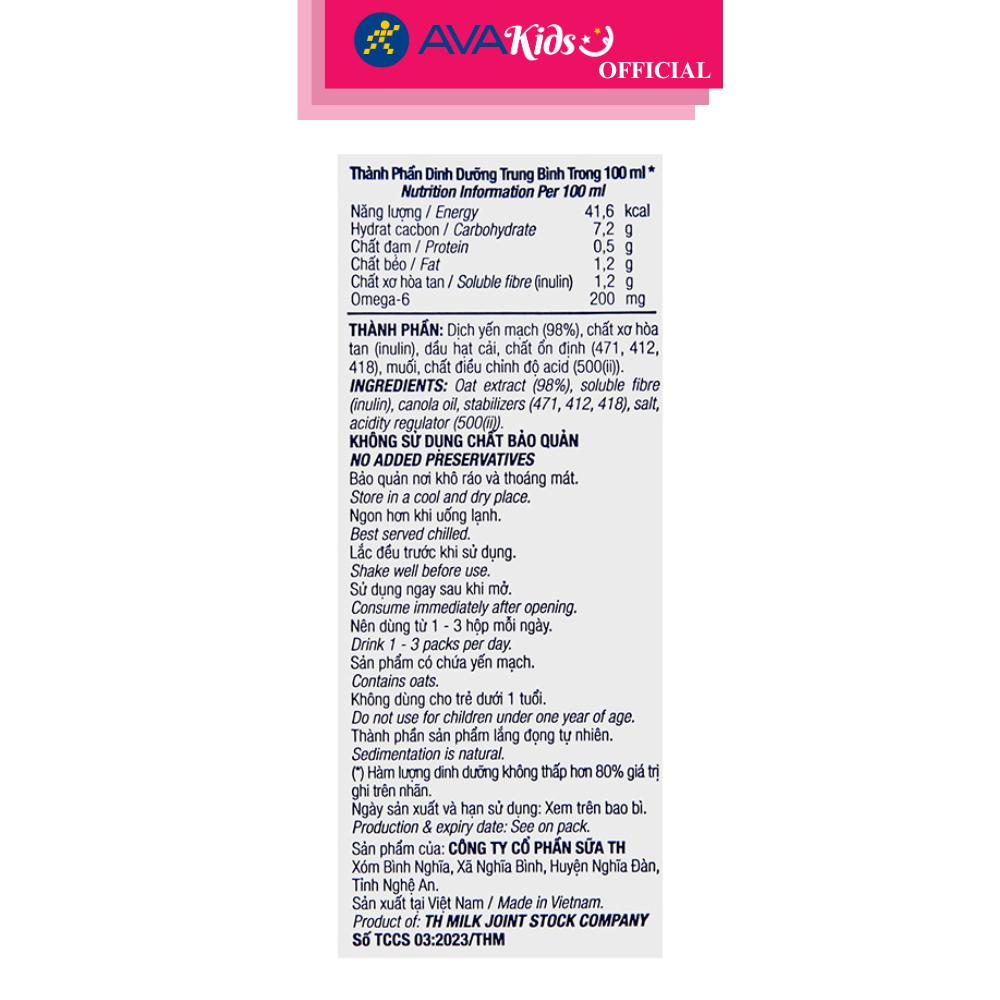 AVAKids
OFFICIAL

Thành Phần Dinh Dưỡng Trung Bình Trong 100 ml *
Nutrition Information Per 100 ml

| | | |
|---|---|---|
| Năng lượng / Energy | 41,6 | kcal |
| Hydrat cacbon / Carbohydrate | 7,2 | g |
| Chất đạm / Protein | 0,5 | g |
| Chất béo / Fat | 1,2 | g |
| Chất xơ hòa tan / Soluble fibre (inulin) | 1,2 | g |
| Omega-6 | 200 | mg |

THÀNH PHẦN: Dịch yến mạch (98%), chất xơ hòa tan (inulin), dầu hạt cải, chất ổn định (471, 412, 418), muối, chất điều chỉnh độ acid (500(ii)).
INGREDIENTS: Oat extract (98%), soluble fibre (inulin), canola oil, stabilizers (471, 412, 418), salt, acidity regulator (500(ii)).
KHÔNG SỬ DỤNG CHẤT BẢO QUẢN
NO ADDED PRESERVATIVES
Bảo quản nơi khô ráo và thoáng mát.
Store in a cool and dry place.
Ngon hơn khi uống lạnh.
Best served chilled.
Lắc đều trước khi sử dụng.
Shake well before use.
Sử dụng ngay sau khi mở.
Consume immediately after opening.
Nên dùng từ 1 - 3 hộp mỗi ngày.
Drink 1 - 3 packs per day.
Sản phẩm có chứa yến mạch.
Contains oats.
Không dùng cho trẻ dưới 1 tuổi.
Do not use for children under one year of age.
Thành phần sản phẩm lắng đọng tự nhiên.
Sedimentation is natural.
(*) Hàm lượng dinh dưỡng không thấp hơn 80% giá trị ghi trên nhãn.
Ngày sản xuất và hạn sử dụng: Xem trên bao bì.
Production & expiry date: See on pack.
Sản phẩm của: CÔNG TY CỔ PHẦN SỮA TH
Xóm Bình Nghĩa, Xã Nghĩa Bình, Huyện Nghĩa Đàn, Tỉnh Nghệ An.
Sản xuất tại Việt Nam / Made in Vietnam.
Product of: TH MILK JOINT STOCK COMPANY
Số TCCS 03:2023/THM